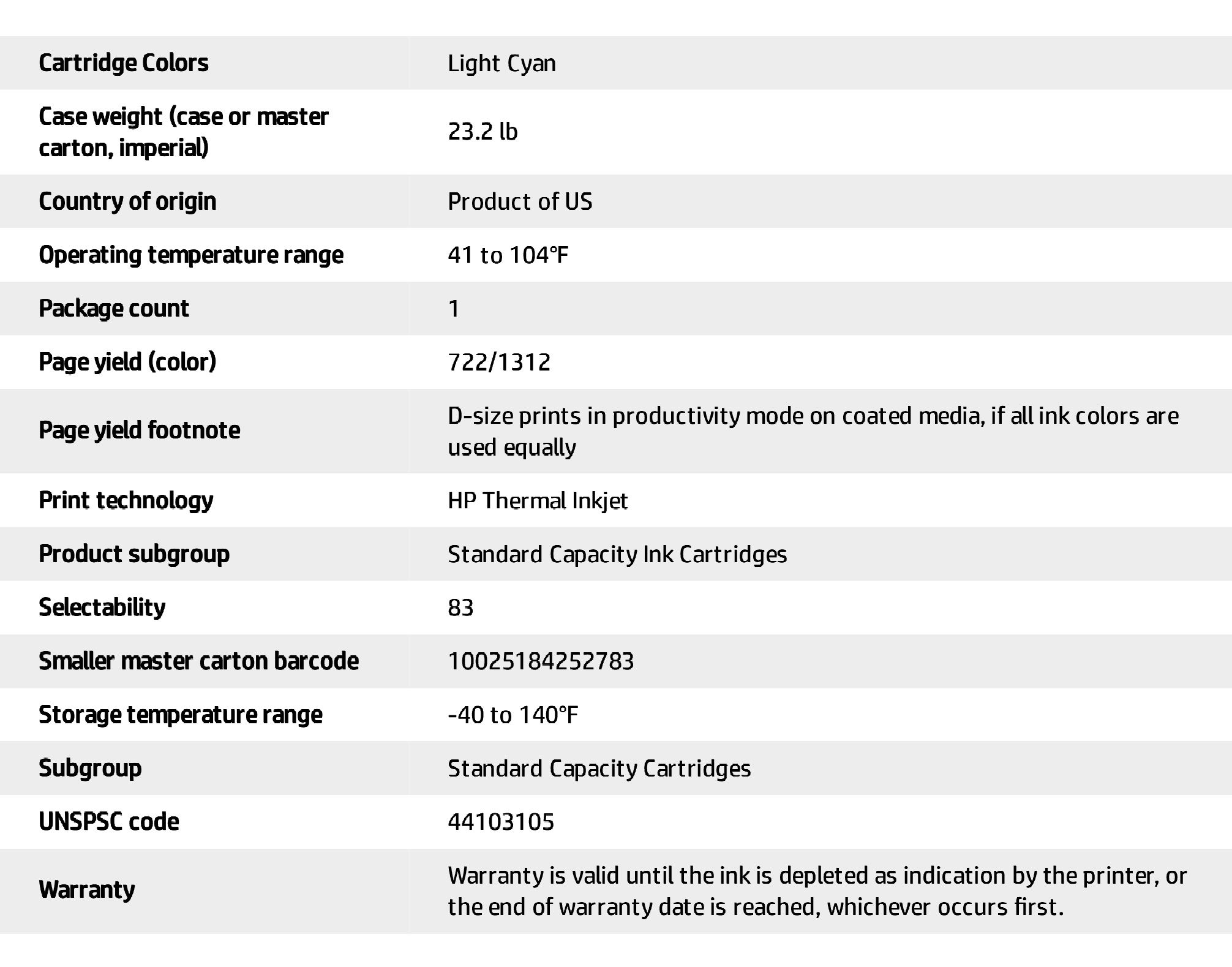 | | |
|---|---|
| Cartridge Colors | Light Cyan |
| Case weight (case or master carton, imperial) | 23.2 lb |
| Country of origin | Product of US |
| Operating temperature range | 41 to 104°F |
| Package count | 1 |
| Page yield (color) | 722/1312 |
| Page yield footnote | D-size prints in productivity mode on coated media, if all ink colors are used equally |
| Print technology | HP Thermal Inkjet |
| Product subgroup | Standard Capacity Ink Cartridges |
| Selectability | 83 |
| Smaller master carton barcode | 10025184252783 |
| Storage temperature range | -40 to 140°F |
| Subgroup | Standard Capacity Cartridges |
| UNSPSC code | 44103105 |
| Warranty | Warranty is valid until the ink is depleted as indication by the printer, or the end of warranty date is reached, whichever occurs first. |